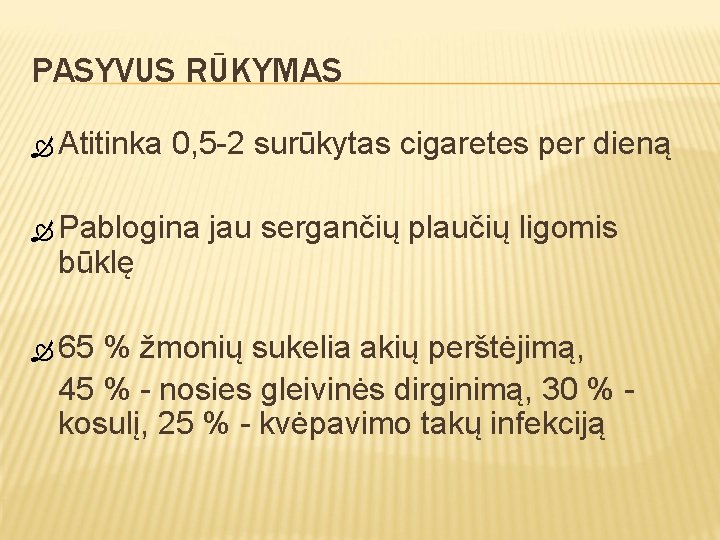 PASYVUS RŪKYMAS

Atitinka 0,5-2 surūkytas cigaretes per dieną

Pablogina jau sergančių plaučių ligomis būklę

65 % žmonių sukelia akių perštėjimą,
45 % - nosies gleivinės dirginimą, 30 % - kosulį, 25 % - kvėpavimo takų infekciją